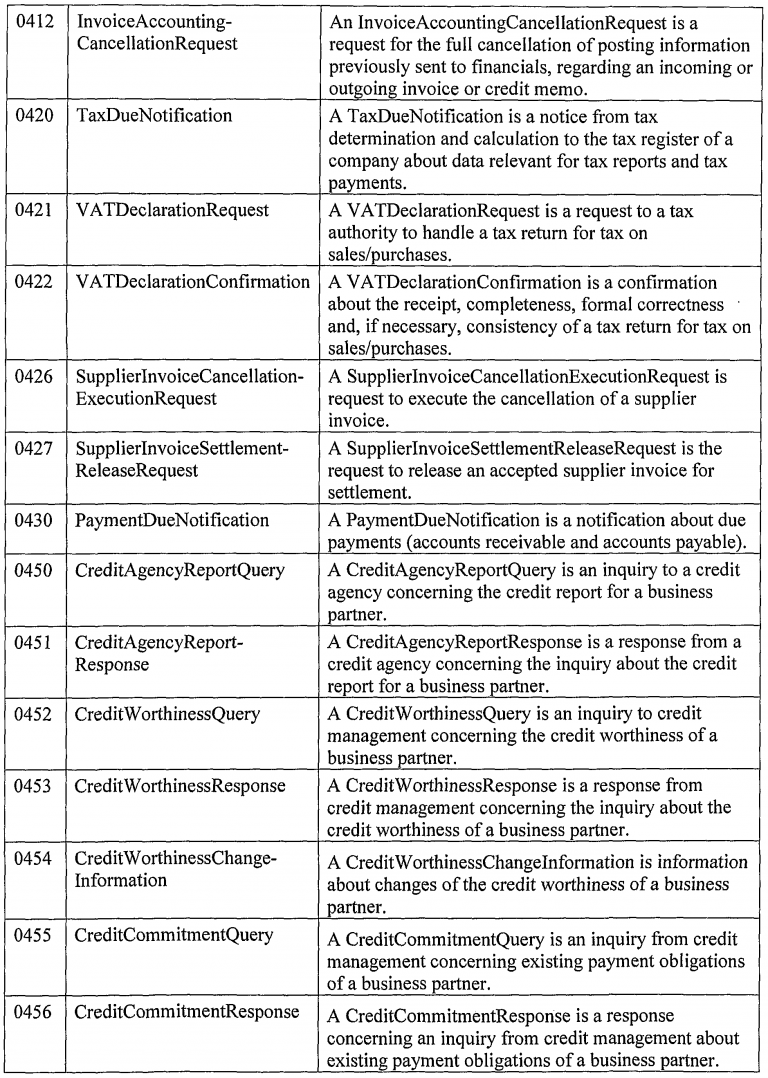 | 0412 | InvoiceAccountingCancellationRequest | An InvoiceAccountingCancellationRequest is a request for the full cancellation of posting information previously sent to financials, regarding an incoming or outgoing invoice or credit memo. |
|---|---|---|
| 0420 | TaxDueNotification | A TaxDueNotification is a notice from tax determination and calculation to the tax register of a company about data relevant for tax reports and tax payments. |
| 0421 | VATDeclarationRequest | A VATDeclarationRequest is a request to a tax authority to handle a tax return for tax on sales/purchases. |
| 0422 | VATDeclarationConfirmation | A VATDeclarationConfirmation is a confirmation about the receipt, completeness, formal correctness and, if necessary, consistency of a tax return for tax on sales/purchases. |
| 0426 | SupplierInvoiceCancellationExecutionRequest | A SupplierInvoiceCancellationExecutionRequest is request to execute the cancellation of a supplier invoice. |
| 0427 | SupplierInvoiceSettlementReleaseRequest | A SupplierInvoiceSettlementReleaseRequest is the request to release an accepted supplier invoice for settlement. |
| 0430 | PaymentDueNotification | A PaymentDueNotification is a notification about due payments (accounts receivable and accounts payable). |
| 0450 | CreditAgencyReportQuery | A CreditAgencyReportQuery is an inquiry to a credit agency concerning the credit report for a business partner. |
| 0451 | CreditAgencyReportResponse | A CreditAgencyReportResponse is a response from a credit agency concerning the inquiry about the credit report for a business partner. |
| 0452 | CreditWorthinessQuery | A CreditWorthinessQuery is an inquiry to credit management concerning the credit worthiness of a business partner. |
| 0453 | CreditWorthinessResponse | A CreditWorthinessResponse is a response from credit management concerning the inquiry about the credit worthiness of a business partner. |
| 0454 | CreditWorthinessChangeInformation | A CreditWorthinessChangeInformation is information about changes of the credit worthiness of a business partner. |
| 0455 | CreditCommitmentQuery | A CreditCommitmentQuery is an inquiry from credit management concerning existing payment obligations of a business partner. |
| 0456 | CreditCommitmentResponse | A CreditCommitmentResponse is a response concerning an inquiry from credit management about existing payment obligations of a business partner. |